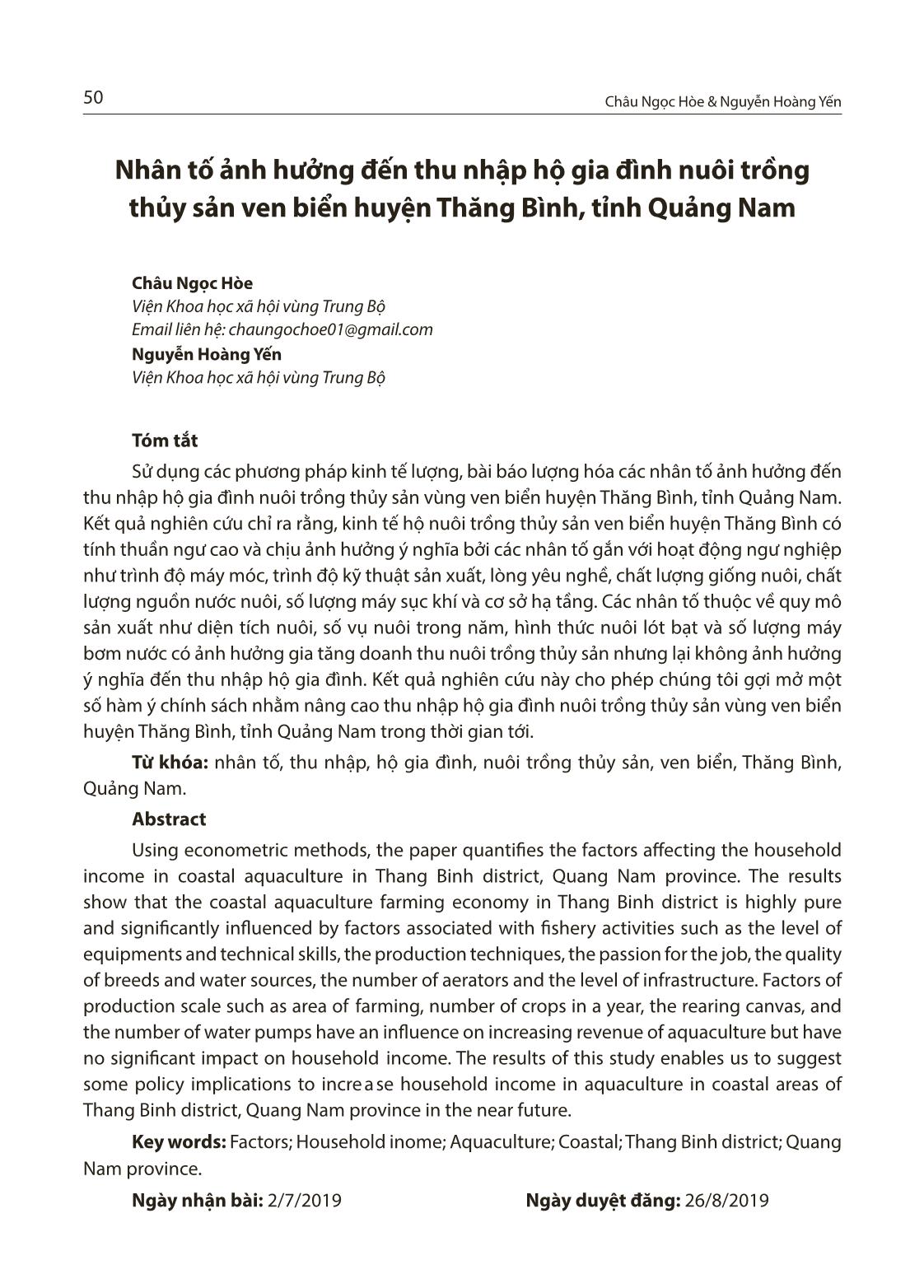 50

Châu Ngọc Hòe & Nguyễn Hoàng Yến

Nhân tố ảnh hưởng đến thu nhập hộ gia đình nuôi trồng thủy sản ven biển huyện Thăng Bình, tỉnh Quảng Nam

Châu Ngọc Hòe
Viện Khoa học xã hội vùng Trung Bộ
Email liên hệ: chaungochoe01@gmail.com
Nguyễn Hoàng Yến
Viện Khoa học xã hội vùng Trung Bộ

Tóm tắt

Sử dụng các phương pháp kinh tế lượng, bài báo lượng hóa các nhân tố ảnh hưởng đến thu nhập hộ gia đình nuôi trồng thủy sản vùng ven biển huyện Thăng Bình, tỉnh Quảng Nam. Kết quả nghiên cứu chỉ ra rằng, kinh tế hộ nuôi trồng thủy sản ven biển huyện Thăng Bình có tính thuần ngư cao và chịu ảnh hưởng ý nghĩa bởi các nhân tố gắn với hoạt động ngư nghiệp như trình độ máy móc, trình độ kỹ thuật sản xuất, lòng yêu nghề, chất lượng giống nuôi, chất lượng nguồn nước nuôi, số lượng máy sục khí và cơ sở hạ tầng. Các nhân tố thuộc về quy mô sản xuất như diện tích nuôi, số vụ nuôi trong năm, hình thức nuôi lót bạt và số lượng máy bơm nước có ảnh hưởng gia tăng doanh thu nuôi trồng thủy sản nhưng lại không ảnh hưởng ý nghĩa đến thu nhập hộ gia đình. Kết quả nghiên cứu này cho phép chúng tôi gợi mở một số hàm ý chính sách nhằm nâng cao thu nhập hộ gia đình nuôi trồng thủy sản vùng ven biển huyện Thăng Bình, tỉnh Quảng Nam trong thời gian tới.

Từ khóa: nhân tố, thu nhập, hộ gia đình, nuôi trồng thủy sản, ven biển, Thăng Bình, Quảng Nam.

Abstract

Using econometric methods, the paper quantifies the factors affecting the household income in coastal aquaculture in Thang Binh district, Quang Nam province. The results show that the coastal aquaculture farming economy in Thang Binh district is highly pure and significantly influenced by factors associated with fishery activities such as the level of equipments and technical skills, the production techniques, the passion for the job, the quality of breeds and water sources, the number of aerators and the level of infrastructure. Factors of production scale such as area of farming, number of crops in a year, the rearing canvas, and the number of water pumps have an influence on increasing revenue of aquaculture but have no significant impact on household income. The results of this study enables us to suggest some policy implications to increase household income in aquaculture in coastal areas of Thang Binh district, Quang Nam province in the near future.

Key words: Factors; Household inome; Aquaculture; Coastal; Thang Binh district; Quang Nam province.

Ngày nhận bài: 2/7/2019

Ngày duyệt đăng: 26/8/2019